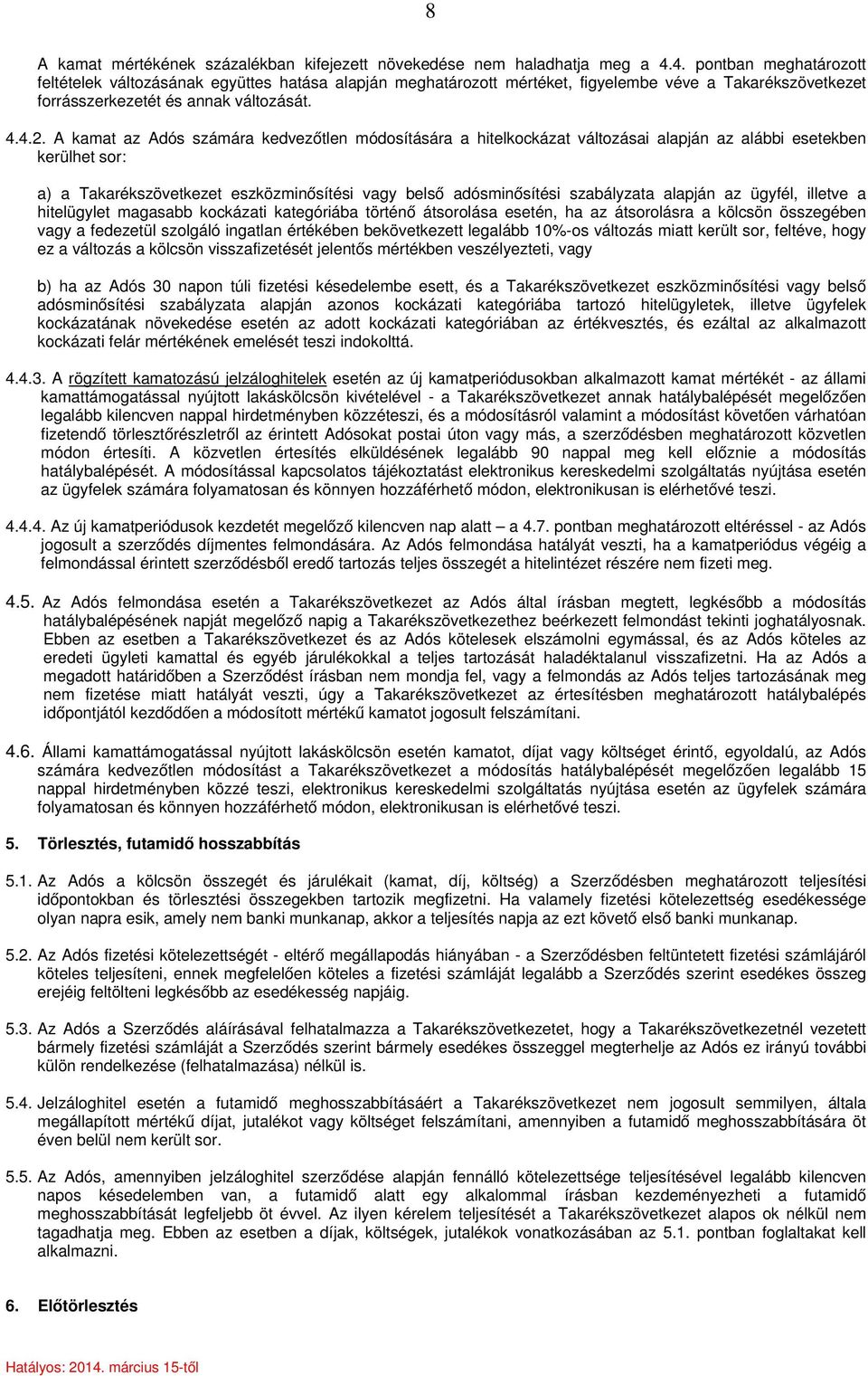 8

A kamat mértékének százalékban kifejezett növekedése nem haladhatja meg a 4.4. pontban meghatározott feltételek változásának együttes hatása alapján meghatározott mértéket, figyelembe véve a Takarékszövetkezet forrásszerkezetét és annak változását.

4.4.2. A kamat az Adós számára kedvezőtlen módosítására a hitelkockázat változásai alapján az alábbi esetekben kerülhet sor:

a) a Takarékszövetkezet eszközminősítési vagy belső adósminősítési szabályzata alapján az ügyfél, illetve a hitelügylet magasabb kockázati kategóriába történő átsorolása esetén, ha az átsorolásra a kölcsön összegében vagy a fedezetül szolgáló ingatlan értékében bekövetkezett legalább 10%-os változás miatt került sor, feltéve, hogy ez a változás a kölcsön visszafizetését jelentős mértékben veszélyezteti, vagy

b) ha az Adós 30 napon túli fizetési késedelembe esett, és a Takarékszövetkezet eszközminősítési vagy belső adósminősítési szabályzata alapján azonos kockázati kategóriába tartozó hitelügyletek, illetve ügyfelek kockázatának növekedése esetén az adott kockázati kategóriában az értékvesztés, és ezáltal az alkalmazott kockázati felár mértékének emelését teszi indokolttá.

4.4.3. A rögzített kamatozású jelzáloghitelek esetén az új kamatperiódusokban alkalmazott kamat mértékét - az állami kamattámogatással nyújtott lakáskölcsön kivételével - a Takarékszövetkezet annak hatálybalépését megelőzően legalább kilencven nappal hirdetményben közzéteszi, és a módosításról valamint a módosítást követően várhatóan fizetendő törlesztőrészletről az érintett Adósokat postai úton vagy más, a szerződésben meghatározott közvetlen módon értesíti. A közvetlen értesítés elküldésének legalább 90 nappal meg kell előznie a módosítás hatálybalépését. A módosítással kapcsolatos tájékoztatást elektronikus kereskedelmi szolgáltatás nyújtása esetén az ügyfelek számára folyamatosan és könnyen hozzáférhető módon, elektronikusan is elérhetővé teszi.

4.4.4. Az új kamatperiódusok kezdetét megelőző kilencven nap alatt – a 4.7. pontban meghatározott eltéréssel - az Adós jogosult a szerződés díjmentes felmondására. Az Adós felmondása hatályát veszti, ha a kamatperiódus végéig a felmondással érintett szerződésből eredő tartozás teljes összegét a hitelintézet részére nem fizeti meg.

4.5. Az Adós felmondása esetén a Takarékszövetkezet az Adós által írásban megtett, legkésőbb a módosítás hatálybalépésének napját megelőző napig a Takarékszövetkezethez beérkezett felmondást tekinti joghatályosnak. Ebben az esetben a Takarékszövetkezet és az Adós köteles elszámolni egymással, és az Adós köteles az eredeti ügyleti kamattal és egyéb járulékokkal a teljes tartozását haladéktalanul visszafizetni. Ha az Adós a megadott határidőben a Szerződést írásban nem mondja fel, vagy a felmondás az Adós teljes tartozásának meg nem fizetése miatt hatályát veszti, úgy a Takarékszövetkezet az értesítésben meghatározott hatálybalépés időpontjától kezdődően a módosított mértékű kamatot jogosult felszámítani.

4.6. Állami kamattámogatással nyújtott lakáskölcsön esetén kamatot, díjat vagy költséget érintő, egyoldalú, az Adós számára kedvezőtlen módosítást a Takarékszövetkezet a módosítás hatálybalépését megelőzően legalább 15 nappal hirdetményben közzé teszi, elektronikus kereskedelmi szolgáltatás nyújtása esetén az ügyfelek számára folyamatosan és könnyen hozzáférhető módon, elektronikusan is elérhetővé teszi.

5. Törlesztés, futamidő hosszabbítás

5.1. Az Adós a kölcsön összegét és járulékait (kamat, díj, költség) a Szerződésben meghatározott teljesítési időpontokban és törlesztési összegekben tartozik megfizetni. Ha valamely fizetési kötelezettség esedékessége olyan napra esik, amely nem banki munkanap, akkor a teljesítés napja az ezt követő első banki munkanap.

5.2. Az Adós fizetési kötelezettségét - eltérő megállapodás hiányában - a Szerződésben feltüntetett fizetési számlájáról köteles teljesíteni, ennek megfelelően köteles a fizetési számláját legalább a Szerződés szerint esedékes összeg erejéig feltölteni legkésőbb az esedékesség napjáig.

5.3. Az Adós a Szerződés aláírásával felhatalmazza a Takarékszövetkezetet, hogy a Takarékszövetkezetnél vezetett bármely fizetési számláját a Szerződés szerint bármely esedékes összeggel megterhelje az Adós ez irányú további külön rendelkezése (felhatalmazása) nélkül is.

5.4. Jelzáloghitel esetén a futamidő meghosszabbításáért a Takarékszövetkezet nem jogosult semmilyen, általa megállapított mértékű díjat, jutalékot vagy költséget felszámítani, amennyiben a futamidő meghosszabbítására öt éven belül nem került sor.

5.5. Az Adós, amennyiben jelzáloghitel szerződése alapján fennálló kötelezettsége teljesítésével legalább kilencven napos késedelemben van, a futamidő alatt egy alkalommal írásban kezdeményezheti a futamidő meghosszabbítását legfeljebb öt évvel. Az ilyen kérelem teljesítését a Takarékszövetkezet alapos ok nélkül nem tagadhatja meg. Ebben az esetben a díjak, költségek, jutalékok vonatkozásában az 5.1. pontban foglaltakat kell alkalmazni.

6. Előtörlesztés

Hatályos: 2014. március 15-től